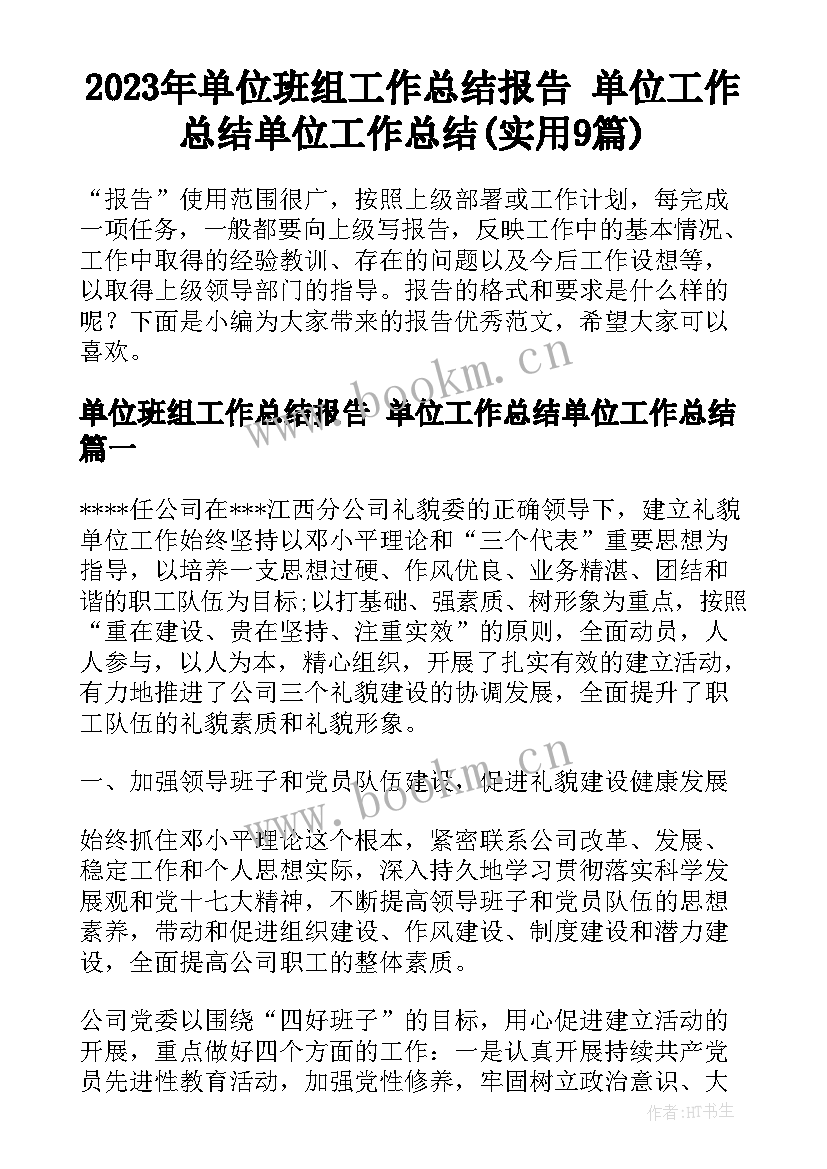 2023年单位班组工作总结报告 单位工作总结单位工作总结(实用9篇)

“报告”使用范围很广，按照上级部署或工作计划，每完成一项任务，一般都要向上级写报告，反映工作中的基本情况、工作中取得的经验教训、存在的问题以及今后工作设想等，以取得上级领导部门的指导。报告的格式和要求是什么样的呢？下面是小编为大家带来的报告优秀范文，希望大家可以喜欢。

www.bookm.cn

单位班组工作总结报告 单位工作总结单位工作总结篇一

****任公司在***江西分公司礼貌委的正确领导下，建立礼貌单位工作始终坚持以邓小平理论和“三个代表”重要思想为指导，以培养一支思想过硬、作风优良、业务精湛、团结和谐的职工队伍为目标;以打基础、强素质、树形象为重点，按照“重在建设、贵在坚持、注重实效”的原则，全面动员，人人参与，以人为本，精心组织，开展了扎实有效的建立活动，有力地推进了公司三个礼貌建设的协调发展，全面提升了职工队伍的礼貌素质和礼貌形象。

一、加强领导班子和党员队伍建设，促进礼貌建设健康发展

www.bookm.cn

始终抓住邓小平理论这个根本，紧密联系公司改革、发展、稳定工作和个人思想实际，深入持久地学习贯彻落实科学发展观和党十七大精神，不断提高领导班子和党员队伍的思想素养，带动和促进组织建设、作风建设、制度建设和潜力建设，全面提高公司职工的整体素质。

公司党委以围绕“四好班子”的目标，用心促进建立活动的开展，重点做好四个方面的工作：一是认真开展持续共产党员先进性教育活动，加强党性修养，牢固树立政治意识、大

作者：HT书生